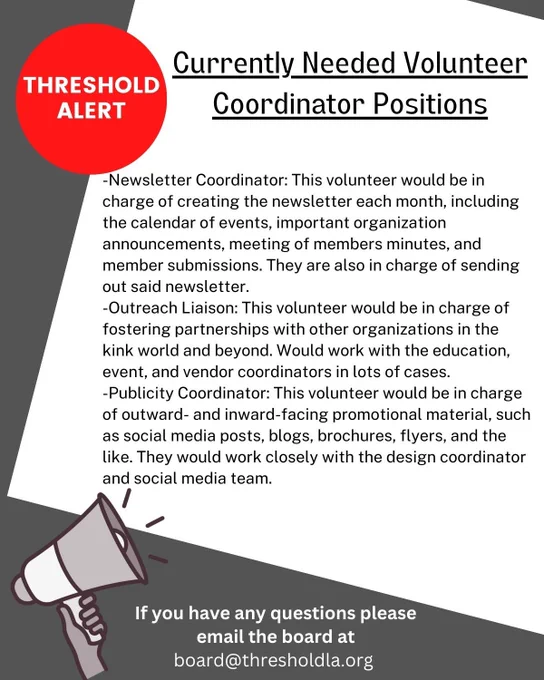 THRESHOLD ALERT

Currently Needed Volunteer Coordinator Positions

-Newsletter Coordinator: This volunteer would be in charge of creating the newsletter each month, including the calendar of events, important organization announcements, meeting of members minutes, and member submissions. They are also in charge of sending out said newsletter.
-Outreach Liaison: This volunteer would be in charge of fostering partnerships with other organizations in the kink world and beyond. Would work with the education, event, and vendor coordinators in lots of cases.
-Publicity Coordinator: This volunteer would be in charge of outward- and inward-facing promotional material, such as social media posts, blogs, brochures, flyers, and the like. They would work closely with the design coordinator and social media team.

If you have any questions please email the board at
board@thresholdla.org